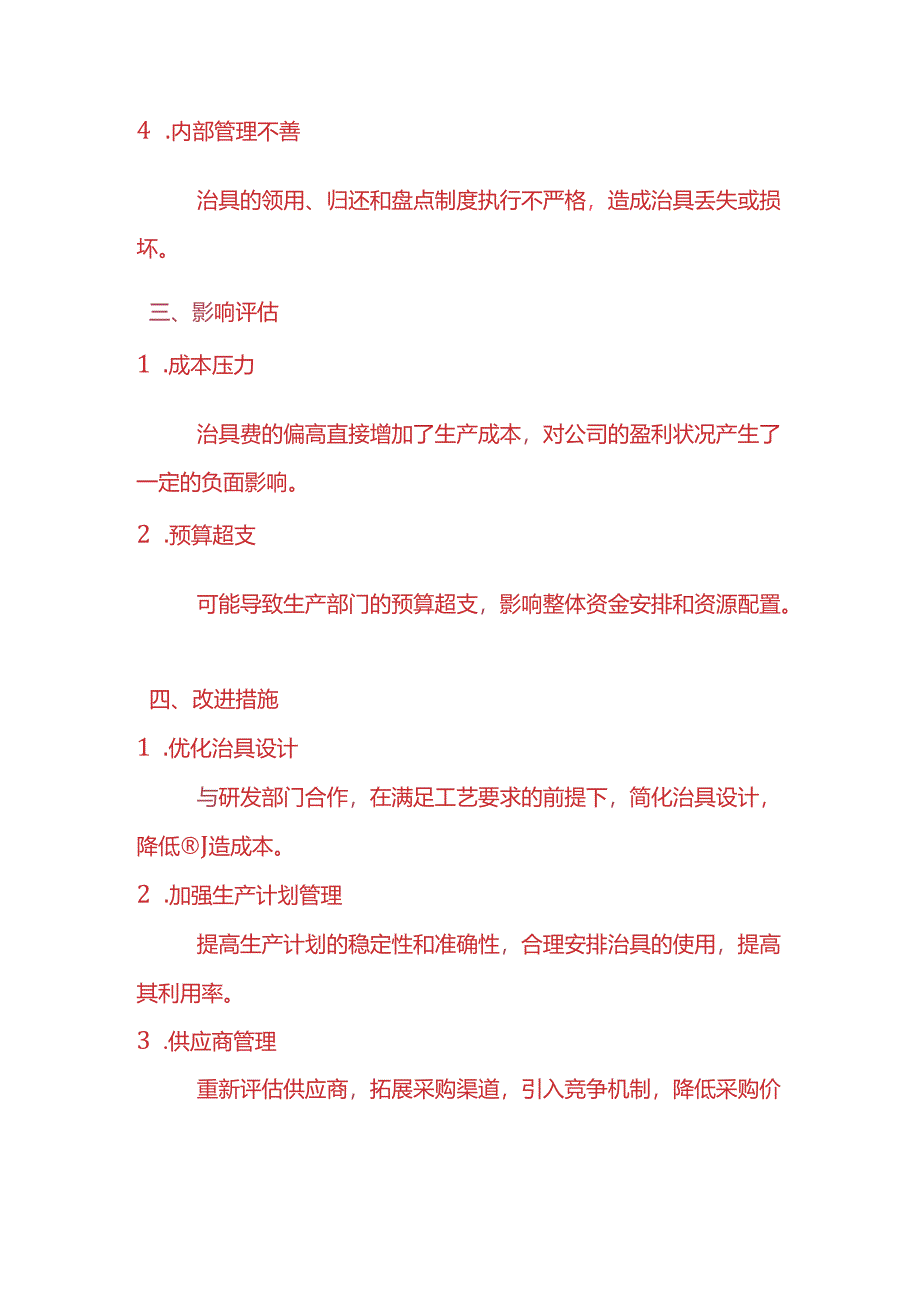 4 .内部管理不善

治具的领用、归还和盘点制度执行不严格，造成治具丢失或损坏。

三、影响评估

1 .成本压力

治具费的偏高直接增加了生产成本，对公司的盈利状况产生了一定的负面影响。

2 .预算超支

可能导致生产部门的预算超支，影响整体资金安排和资源配置。

四、改进措施

1 .优化治具设计

与研发部门合作，在满足工艺要求的前提下，简化治具设计，降低®J造成本。

2 .加强生产计划管理

提高生产计划的稳定性和准确性，合理安排治具的使用，提高其利用率。

3 .供应商管理

重新评估供应商，拓展采购渠道，引入竞争机制，降低采购价